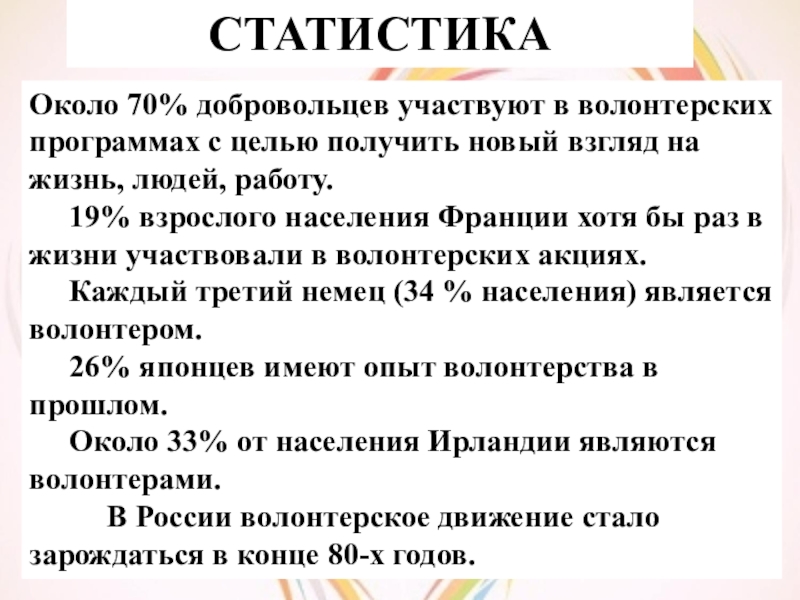 СТАТИСТИКА

Около 70% добровольцев участвуют в волонтерских программах с целью получить новый взгляд на жизнь, людей, работу.

19% взрослого населения Франции хотя бы раз в жизни участвовали в волонтерских акциях.

Каждый третий немец (34 % населения) является волонтером.

26% японцев имеют опыт волонтерства в прошлом.

Около 33% от населения Ирландии являются волонтерами.

В России волонтерское движение стало зарождаться в конце 80-х годов.